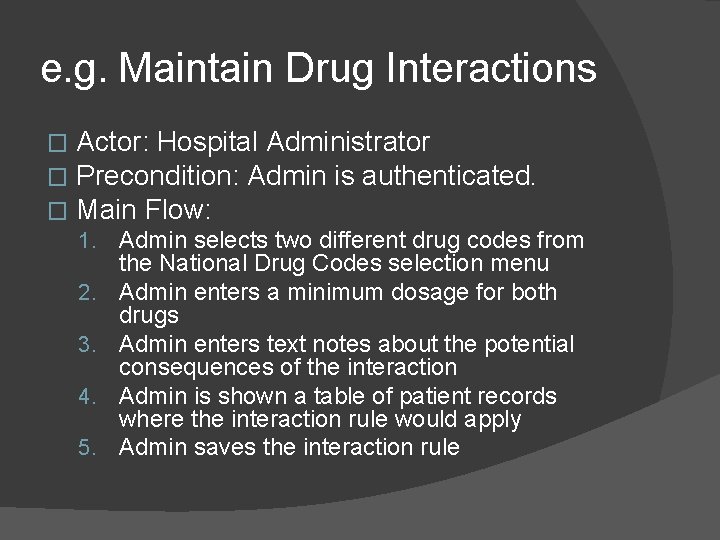 e.g. Maintain Drug Interactions

□ Actor: Hospital Administrator
□ Precondition: Admin is authenticated.
□ Main Flow:

1. Admin selects two different drug codes from the National Drug Codes selection menu
2. Admin enters a minimum dosage for both drugs
3. Admin enters text notes about the potential consequences of the interaction
4. Admin is shown a table of patient records where the interaction rule would apply
5. Admin saves the interaction rule